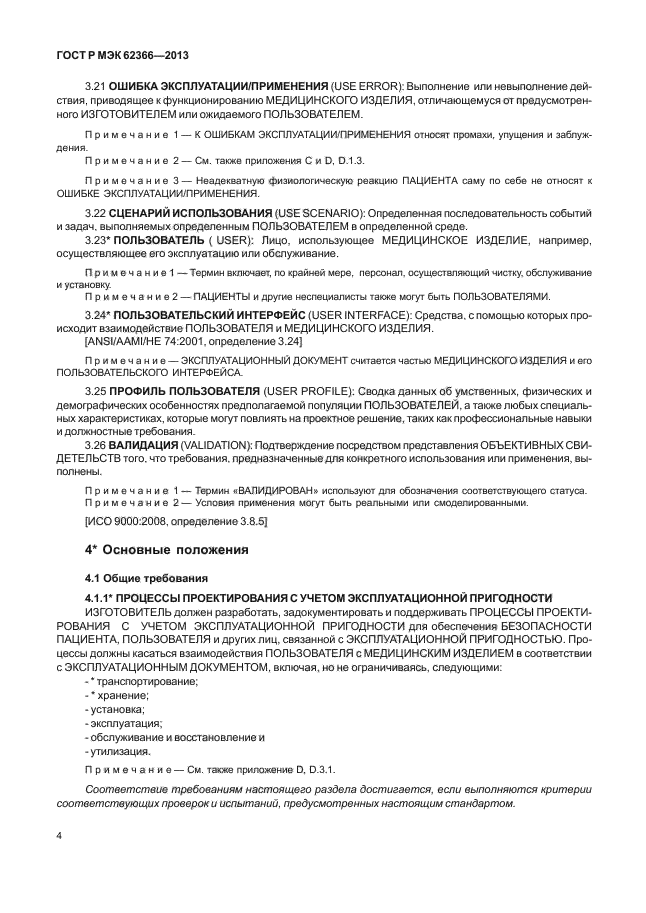 ГОСТ Р МЭК 62366—2013

3.21 ОШИБКА ЭКСПЛУАТАЦИИ/ПРИМЕНЕНИЯ (USE ERROR): Выполнение или невыполнение действия, приводящее к функционированию МЕДИЦИНСКОГО ИЗДЕЛИЯ, отличающемуся от предусмотренного ИЗГОТОВИТЕЛЕМ или ожидаемого ПОЛЬЗОВАТЕЛЕМ.

Примечание 1 — К ОШИБКАМ ЭКСПЛУАТАЦИИ/ПРИМЕНЕНИЯ относят промахи, упущения и заблуждения.

Примечание 2 — См. также приложения C и D, D.1.3.

Примечание 3 — Неадекватную физиологическую реакцию ПАЦИЕНТА саму по себе не относят к ОШИБКЕ ЭКСПЛУАТАЦИИ/ПРИМЕНЕНИЯ.

3.22 СЦЕНАРИЙ ИСПОЛЬЗОВАНИЯ (USE SCENARIO): Определенная последовательность событий и задач, выполняемых определенным ПОЛЬЗОВАТЕЛЕМ в определенной среде.

3.23* ПОЛЬЗОВАТЕЛЬ ( USER): Лицо, использующее МЕДИЦИНСКОЕ ИЗДЕЛИЕ, например, осуществляющее его эксплуатацию или обслуживание.

Примечание 1 — Термин включает, по крайней мере, персонал, осуществляющий чистку, обслуживание и установку.

Примечание 2 — ПАЦИЕНТЫ и другие неспециалисты также могут быть ПОЛЬЗОВАТЕЛЯМИ.

3.24* ПОЛЬЗОВАТЕЛЬСКИЙ ИНТЕРФЕЙС (USER INTERFACE): Средства, с помощью которых происходит взаимодействие ПОЛЬЗОВАТЕЛЯ и МЕДИЦИНСКОГО ИЗДЕЛИЯ.
[ANSI/AAMI/HE 74:2001, определение 3.24]

Примечание — ЭКСПЛУАТАЦИОННЫЙ ДОКУМЕНТ считается частью МЕДИЦИНСКОГО ИЗДЕЛИЯ и его ПОЛЬЗОВАТЕЛЬСКОГО ИНТЕРФЕЙСА.

3.25 ПРОФИЛЬ ПОЛЬЗОВАТЕЛЯ (USER PROFILE): Сводка данных об умственных, физических и демографических особенностях предполагаемой популяции ПОЛЬЗОВАТЕЛЕЙ, а также любых специальных характеристиках, которые могут повлиять на проектное решение, таких как профессиональные навыки и должностные требования.

3.26 ВАЛИДАЦИЯ (VALIDATION): Подтверждение посредством представления ОБЪЕКТИВНЫХ СВИДЕТЕЛЬСТВ того, что требования, предназначенные для конкретного использования или применения, выполнены.

Примечание 1 — Термин «ВАЛИДИРОВАН» используют для обозначения соответствующего статуса.
Примечание 2 — Условия применения могут быть реальными или смоделированными.

[ИСО 9000:2008, определение 3.8.5]

4* Основные положения

4.1 Общие требования

4.1.1* ПРОЦЕССЫ ПРОЕКТИРОВАНИЯ С УЧЕТОМ ЭКСПЛУАТАЦИОННОЙ ПРИГОДНОСТИ

ИЗГОТОВИТЕЛЬ должен разработать, задокументировать и поддерживать ПРОЦЕССЫ ПРОЕКТИРОВАНИЯ С УЧЕТОМ ЭКСПЛУАТАЦИОННОЙ ПРИГОДНОСТИ для обеспечения БЕЗОПАСНОСТИ ПАЦИЕНТА, ПОЛЬЗОВАТЕЛЯ и других лиц, связанной с ЭКСПЛУАТАЦИОННОЙ ПРИГОДНОСТЬЮ. Процессы должны касаться взаимодействия ПОЛЬЗОВАТЕЛЯ с МЕДИЦИНСКИМ ИЗДЕЛИЕМ в соответствии с ЭКСПЛУАТАЦИОННЫМ ДОКУМЕНТОМ, включая, но не ограничиваясь, следующими:
- * транспортирование;
- * хранение;
- установка;
- эксплуатация;
- обслуживание и восстановление и
- утилизация.

Примечание — См. также приложение D, D.3.1.

Соответствие требованиям настоящего раздела достигается, если выполняются критерии соответствующих проверок и испытаний, предусмотренных настоящим стандартом.

4